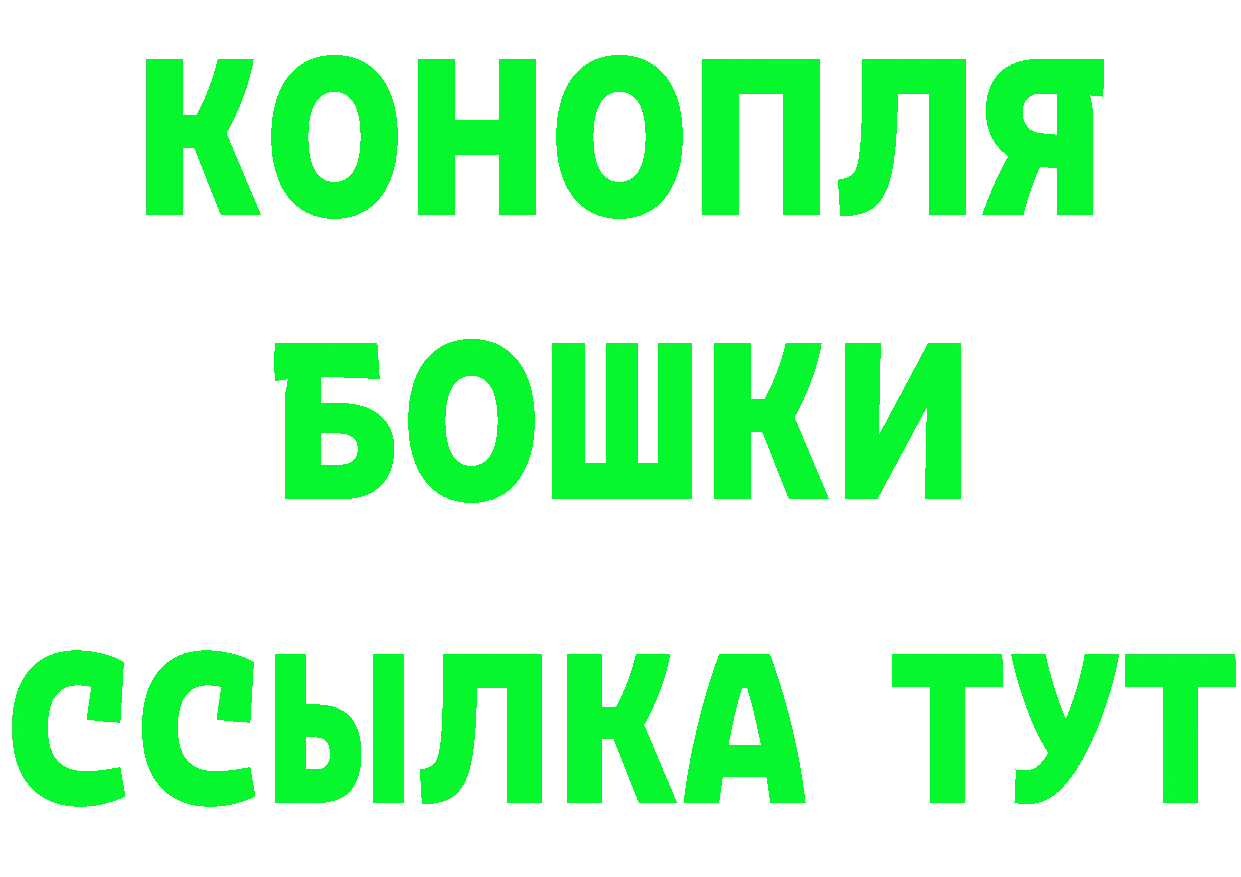 КОНОПЛЯ
БОШКИ
ССЫЛКА ТУТ